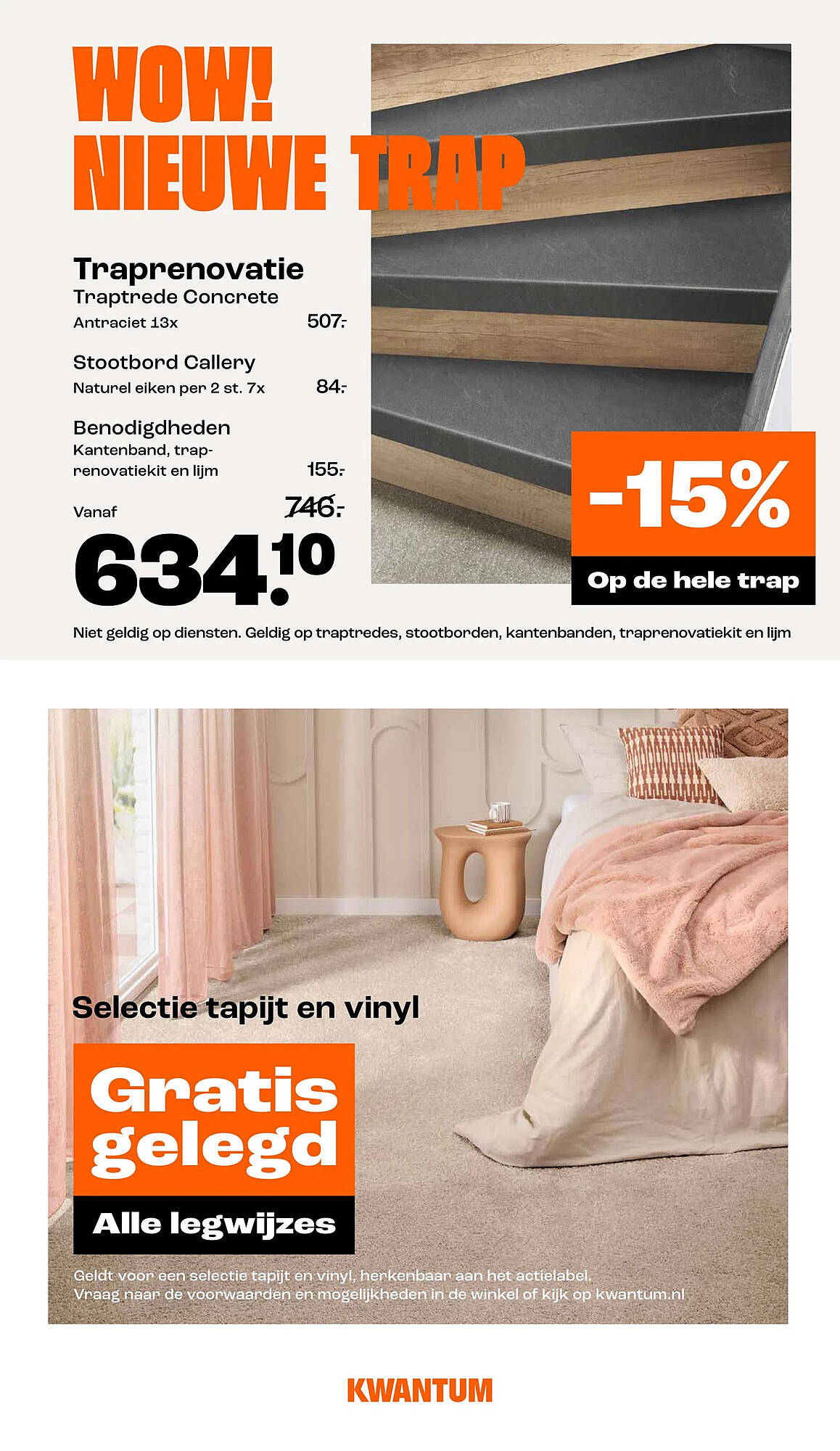 WOW!
NIEUWE TRAP

Traprenovatie
Traptrede Concrete
Antraciet 13x 507.-

Stootbord Callery
Naturel eiken per 2 st. 7x 84.-

Benodigdheden
Kantenband, traprenovatiekit en lijm 155.-

Vanaf 746.-
634.10

-15%
Op de hele trap

Niet geldig op diensten. Geldig op traptredes, stootborden, kantenbanden, traprenovatiekit en lijm

Selectie tapijt en vinyl
Gratis gelegd
Alle legwijzes

Geldt voor een selectie tapijt en vinyl, herkenbaar aan het actielabel.
Vraag naar de voorwaarden en mogelijkheden in de winkel of kijk op kwantum.nl

KWANTUM